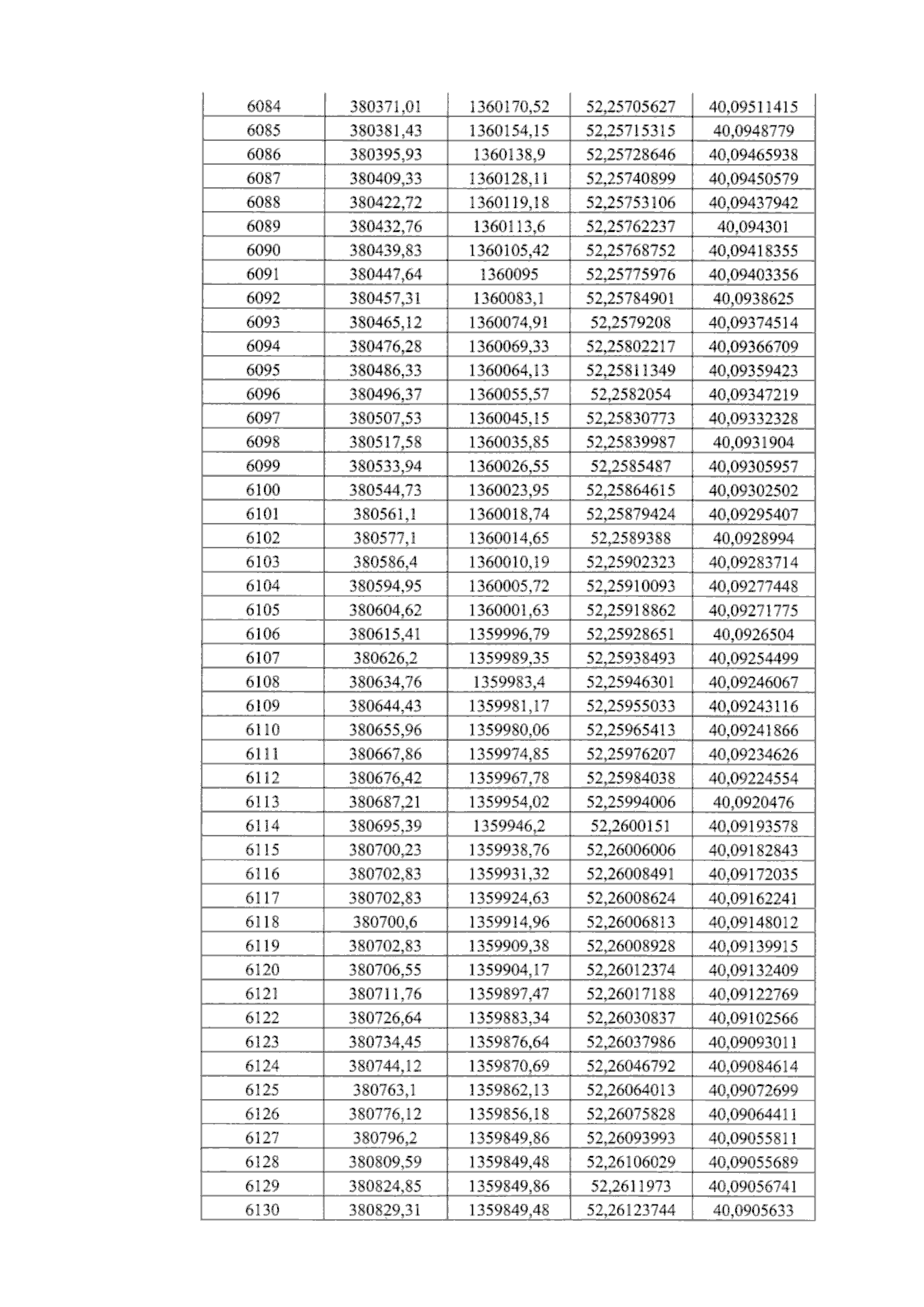 | 6084 | 380371,01 | 1360170,52 | 52,25705627 | 40,09511415 |
|---|---|---|---|---|
| 6085 | 380381,43 | 1360154,15 | 52,25715315 | 40,0948779 |
| 6086 | 380395,93 | 1360138,9 | 52,25728646 | 40,09465938 |
| 6087 | 380409,33 | 1360128,11 | 52,25740899 | 40,09450579 |
| 6088 | 380422,72 | 1360119,18 | 52,25753106 | 40,09437942 |
| 6089 | 380432,76 | 1360113,6 | 52,25762237 | 40,094301 |
| 6090 | 380439,83 | 1360105,42 | 52,25768752 | 40,09418355 |
| 6091 | 380447,64 | 1360095 | 52,25775976 | 40,09403356 |
| 6092 | 380457,31 | 1360083,1 | 52,25784901 | 40,0938625 |
| 6093 | 380465,12 | 1360074,91 | 52,2579208 | 40,09374514 |
| 6094 | 380476,28 | 1360069,33 | 52,25802217 | 40,09366709 |
| 6095 | 380486,33 | 1360064,13 | 52,25811349 | 40,09359423 |
| 6096 | 380496,37 | 1360055,57 | 52,2582054 | 40,09347219 |
| 6097 | 380507,53 | 1360045,15 | 52,25830773 | 40,09332328 |
| 6098 | 380517,58 | 1360035,85 | 52,25839987 | 40,0931904 |
| 6099 | 380533,94 | 1360026,55 | 52,2585487 | 40,09305957 |
| 6100 | 380544,73 | 1360023,95 | 52,25864615 | 40,09302502 |
| 6101 | 380561,1 | 1360018,74 | 52,25879424 | 40,09295407 |
| 6102 | 380577,1 | 1360014,65 | 52,2589388 | 40,0928994 |
| 6103 | 380586,4 | 1360010,19 | 52,25902323 | 40,09283714 |
| 6104 | 380594,95 | 1360005,72 | 52,25910093 | 40,09277448 |
| 6105 | 380604,62 | 1360001,63 | 52,25918862 | 40,09271775 |
| 6106 | 380615,41 | 1359996,79 | 52,25928651 | 40,0926504 |
| 6107 | 380626,2 | 1359989,35 | 52,25938493 | 40,09254499 |
| 6108 | 380634,76 | 1359983,4 | 52,25946301 | 40,09246067 |
| 6109 | 380644,43 | 1359981,17 | 52,25955033 | 40,09243116 |
| 6110 | 380655,96 | 1359980,06 | 52,25965413 | 40,09241866 |
| 6111 | 380667,86 | 1359974,85 | 52,25976207 | 40,09234626 |
| 6112 | 380676,42 | 1359967,78 | 52,25984038 | 40,09224554 |
| 6113 | 380687,21 | 1359954,02 | 52,25994006 | 40,0920476 |
| 6114 | 380695,39 | 1359946,2 | 52,2600151 | 40,09193578 |
| 6115 | 380700,23 | 1359938,76 | 52,26006006 | 40,09182843 |
| 6116 | 380702,83 | 1359931,32 | 52,26008491 | 40,09172035 |
| 6117 | 380702,83 | 1359924,63 | 52,26008624 | 40,09162241 |
| 6118 | 380700,6 | 1359914,96 | 52,26006813 | 40,09148012 |
| 6119 | 380702,83 | 1359909,38 | 52,26008928 | 40,09139915 |
| 6120 | 380706,55 | 1359904,17 | 52,26012374 | 40,09132409 |
| 6121 | 380711,76 | 1359897,47 | 52,26017188 | 40,09122769 |
| 6122 | 380726,64 | 1359883,34 | 52,26030837 | 40,09102566 |
| 6123 | 380734,45 | 1359876,64 | 52,26037986 | 40,09093011 |
| 6124 | 380744,12 | 1359870,69 | 52,26046792 | 40,09084614 |
| 6125 | 380763,1 | 1359862,13 | 52,26064013 | 40,09072699 |
| 6126 | 380776,12 | 1359856,18 | 52,26075828 | 40,09064411 |
| 6127 | 380796,2 | 1359849,86 | 52,26093993 | 40,09055811 |
| 6128 | 380809,59 | 1359849,48 | 52,26106029 | 40,09055689 |
| 6129 | 380824,85 | 1359849,86 | 52,2611973 | 40,09056741 |
| 6130 | 380829,31 | 1359849,48 | 52,26123744 | 40,0905633 |